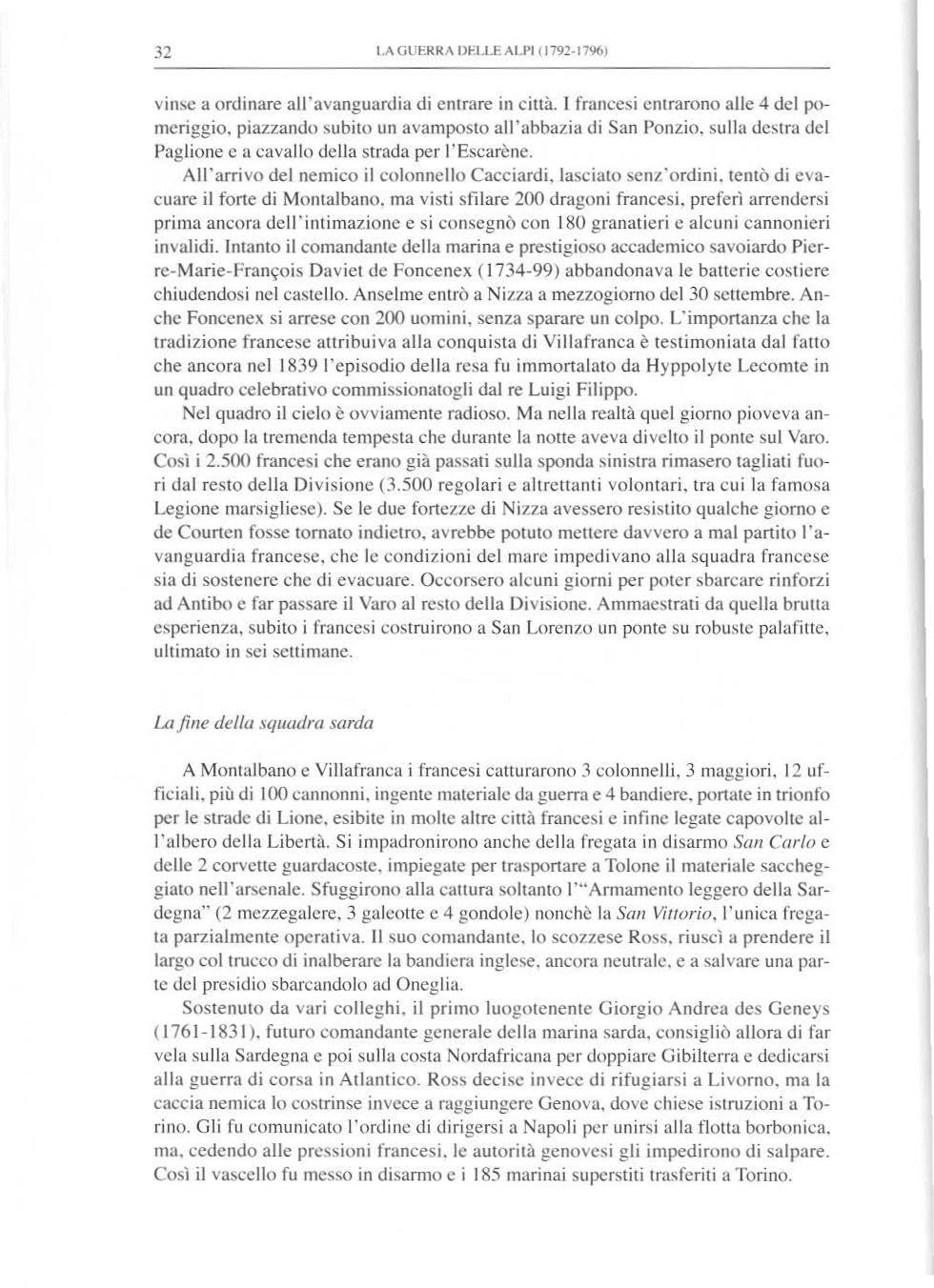 32 LA GUERRA DELLE ALPI (1792-1796)

vinse a ordinare all'avanguardia di entrare in città. I francesi entrarono alle 4 del pomeriggio, piazzando subito un avamposto all'abbazia di San Ponzio, sulla destra del Paglione e a cavallo della strada per l'Escarène.

All'arrivo del nemico il colonnello Cacciardi, lasciato senz'ordini, tentò di evacuare il forte di Montalbano, ma visti sfilare 200 dragoni francesi, preferì arrendersi prima ancora dell'intimazione e si consegnò con 180 granatieri e alcuni cannonieri invalidi. Intanto il comandante della marina e prestigioso accademico savoiardo Pierre-Marie-François Daviet de Foncenex (1734-99) abbandonava le batterie costiere chiudendosi nel castello. Anselme entrò a Nizza a mezzogiorno del 30 settembre. Anche Foncenex si arrese con 200 uomini, senza sparare un colpo. L'importanza che la tradizione francese attribuiva alla conquista di Villafranca è testimoniata dal fatto che ancora nel 1839 l'episodio della resa fu immortalato da Hyppolyte Lecomte in un quadro celebrativo commissionatogli dal re Luigi Filippo.

Nel quadro il cielo è ovviamente radioso. Ma nella realtà quel giorno pioveva ancora, dopo la tremenda tempesta che durante la notte aveva divelto il ponte sul Varo. Così i 2.500 francesi che erano già passati sulla sponda sinistra rimasero tagliati fuori dal resto della Divisione (3.500 regolari e altrettanti volontari, tra cui la famosa Legione marsigliese). Se le due fortezze di Nizza avessero resistito qualche giorno e de Courten fosse tornato indietro, avrebbe potuto mettere davvero a mal partito l'avanguardia francese, che le condizioni del mare impedivano alla squadra francese sia di sostenere che di evacuare. Occorsero alcuni giorni per poter sbarcare rinforzi ad Antibo e far passare il Varo al resto della Divisione. Ammaestrati da quella brutta esperienza, subito i francesi costruirono a San Lorenzo un ponte su robuste palafitte, ultimato in sei settimane.

La fine della squadra sarda

A Montalbano e Villafranca i francesi catturarono 3 colonnelli, 3 maggiori, 12 ufficiali, più di 100 cannonni, ingente materiale da guerra e 4 bandiere, portate in trionfo per le strade di Lione, esibite in molte altre città francesi e infine legate capovolte all'albero della Libertà. Si impadronirono anche della fregata in disarmo San Carlo e delle 2 corvette guardacoste, impiegate per trasportare a Tolone il materiale saccheggiato nell'arsenale. Sfuggirono alla cattura soltanto l'"Armamento leggero della Sardegna" (2 mezzegalere, 3 galeotte e 4 gondole) nonchè la San Vittorio, l'unica fregata parzialmente operativa. Il suo comandante, lo scozzese Ross, riuscì a prendere il largo col trucco di inalberare la bandiera inglese, ancora neutrale, e a salvare una parte del presidio sbarcandolo ad Oneglia.

Sostenuto da vari colleghi, il primo luogotenente Giorgio Andrea des Geneys (1761-1831), futuro comandante generale della marina sarda, consigliò allora di far vela sulla Sardegna e poi sulla costa Nordafricana per doppiare Gibilterra e dedicarsi alla guerra di corsa in Atlantico. Ross decise invece di rifugiarsi a Livorno, ma la caccia nemica lo costrinse invece a raggiungere Genova, dove chiese istruzioni a Torino. Gli fu comunicato l'ordine di dirigersi a Napoli per unirsi alla flotta borbonica, ma, cedendo alle pressioni francesi, le autorità genovesi gli impedirono di salpare. Così il vascello fu messo in disarmo e i 185 marinai superstiti trasferiti a Torino.